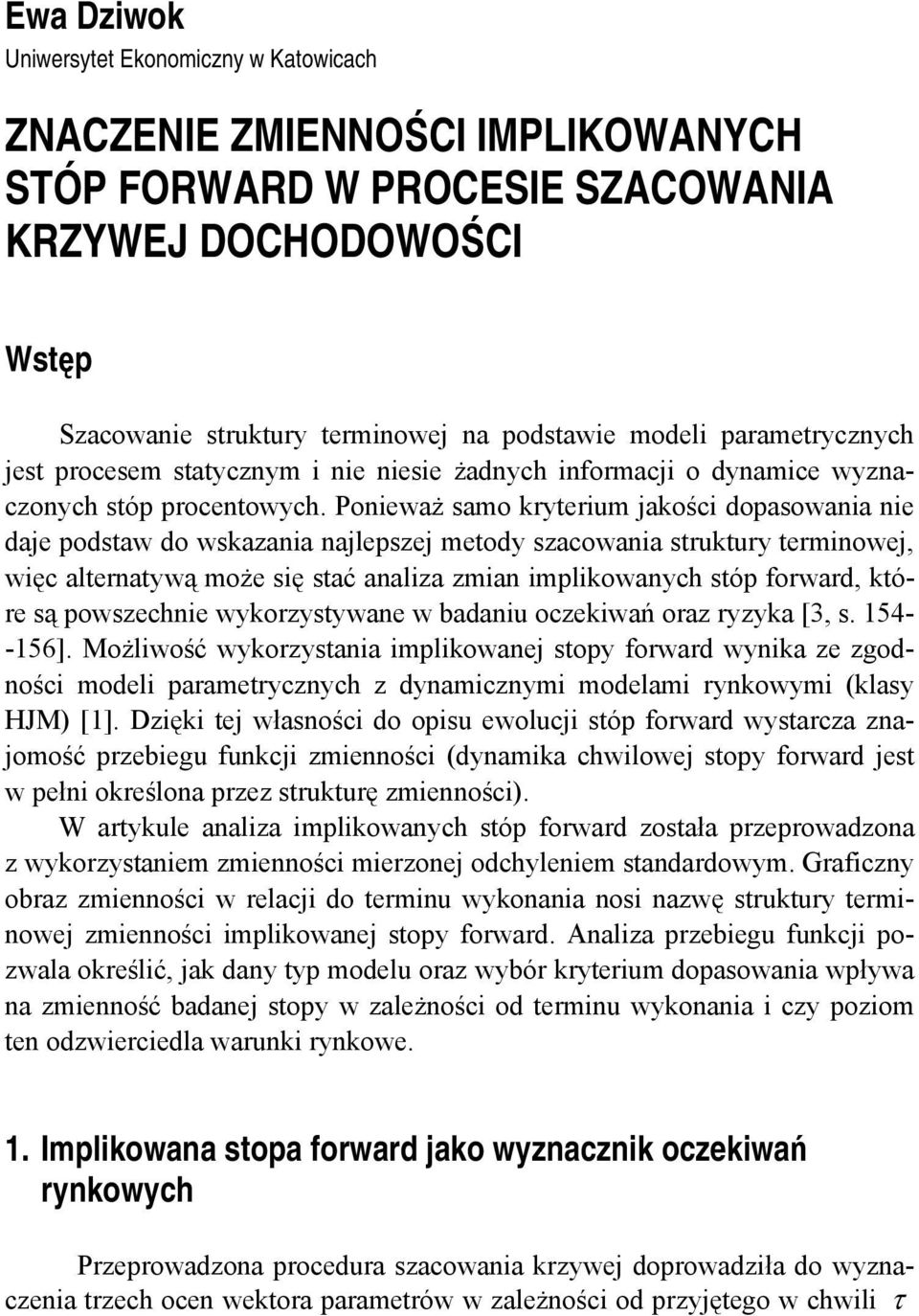 Ewa Dziwok
Uniwersytet Ekonomiczny w Katowicach

ZNACZENIE ZMIENNOŚCI IMPLIKOWANYCH STÓP FORWARD W PROCESIE SZACOWANIA KRZYWEJ DOCHODOWOŚCI

Wstęp

Szacowanie struktury terminowej na podstawie modeli parametrycznych jest procesem statycznym i nie niesie żadnych informacji o dynamice wyznaczonych stóp procentowych. Ponieważ samo kryterium jakości dopasowania nie daje podstaw do wskazania najlepszej metody szacowania struktury terminowej, więc alternatywą może się stać analiza zmian implikowanych stóp forward, które są powszechnie wykorzystywane w badaniu oczekiwań oraz ryzyka [3, s. 154--156]. Możliwość wykorzystania implikowanej stopy forward wynika ze zgodności modeli parametrycznych z dynamicznymi modelami rynkowymi (klasy HJM) [1]. Dzięki tej własności do opisu ewolucji stóp forward wystarcza znajomość przebiegu funkcji zmienności (dynamika chwilowej stopy forward jest w pełni określona przez strukturę zmienności).

W artykule analiza implikowanych stóp forward została przeprowadzona z wykorzystaniem zmienności mierzonej odchyleniem standardowym. Graficzny obraz zmienności w relacji do terminu wykonania nosi nazwę struktury terminowej zmienności implikowanej stopy forward. Analiza przebiegu funkcji pozwala określić, jak dany typ modelu oraz wybór kryterium dopasowania wpływa na zmienność badanej stopy w zależności od terminu wykonania i czy poziom ten odzwierciedla warunki rynkowe.

1. Implikowana stopa forward jako wyznacznik oczekiwań rynkowych

Przeprowadzona procedura szacowania krzywej doprowadziła do wyznaczenia trzech ocen wektora parametrów w zależności od przyjętego w chwili $\tau$